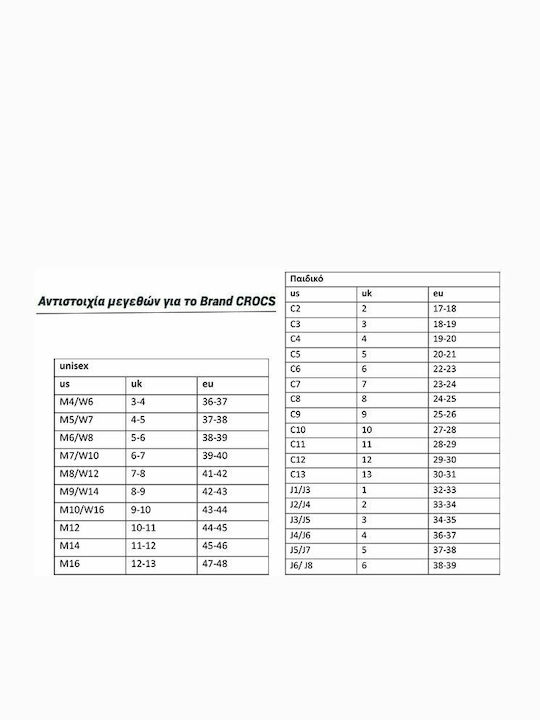 Αντιστοιχία μεγεθών για το Brand CROCS

| unisex | | |
|---|---|---|
| us | uk | eu |
| M4/W6 | 3-4 | 36-37 |
| M5/W7 | 4-5 | 37-38 |
| M6/W8 | 5-6 | 38-39 |
| M7/W10 | 6-7 | 39-40 |
| M8/W12 | 7-8 | 41-42 |
| M9/W14 | 8-9 | 42-43 |
| M10/W16 | 9-10 | 43-44 |
| M12 | 10-11 | 44-45 |
| M14 | 11-12 | 45-46 |
| M16 | 12-13 | 47-48 |

| Παιδικό | | |
|---|---|---|
| us | uk | eu |
| C2 | 2 | 17-18 |
| C3 | 3 | 18-19 |
| C4 | 4 | 19-20 |
| C5 | 5 | 20-21 |
| C6 | 6 | 22-23 |
| C7 | 7 | 23-24 |
| C8 | 8 | 24-25 |
| C9 | 9 | 25-26 |
| C10 | 10 | 27-28 |
| C11 | 11 | 28-29 |
| C12 | 12 | 29-30 |
| C13 | 13 | 30-31 |
| J1/J3 | 1 | 32-33 |
| J2/J4 | 2 | 33-34 |
| J3/J5 | 3 | 34-35 |
| J4/J6 | 4 | 36-37 |
| J5/J7 | 5 | 37-38 |
| J6/ J8 | 6 | 38-39 |